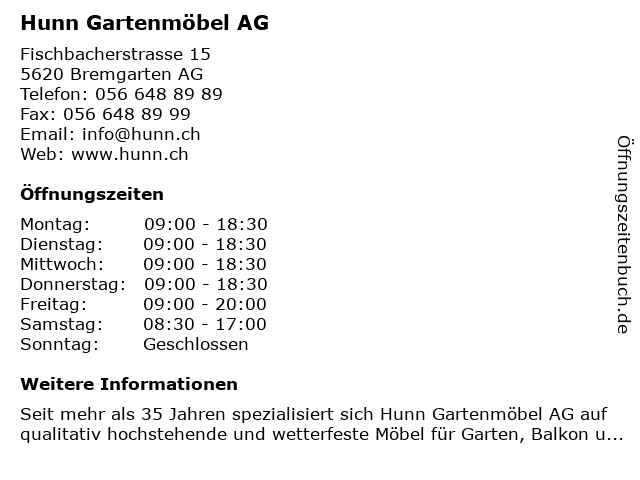 Hunn Gartenmöbel AG

Fischbacherstrasse 15
5620 Bremgarten AG
Telefon: 056 648 89 89
Fax: 056 648 89 99
Email: info@hunn.ch
Web: www.hunn.ch

Öffnungszeiten

| Montag: | 09:00 - 18:30 |
|---|---|
| Dienstag: | 09:00 - 18:30 |
| Mittwoch: | 09:00 - 18:30 |
| Donnerstag: | 09:00 - 18:30 |
| Freitag: | 09:00 - 20:00 |
| Samstag: | 08:30 - 17:00 |
| Sonntag: | Geschlossen |

Weitere Informationen

Seit mehr als 35 Jahren spezialisiert sich Hunn Gartenmöbel AG auf qualitativ hochstehende und wetterfeste Möbel für Garten, Balkon u...

Öffnungszeitenbuch.de